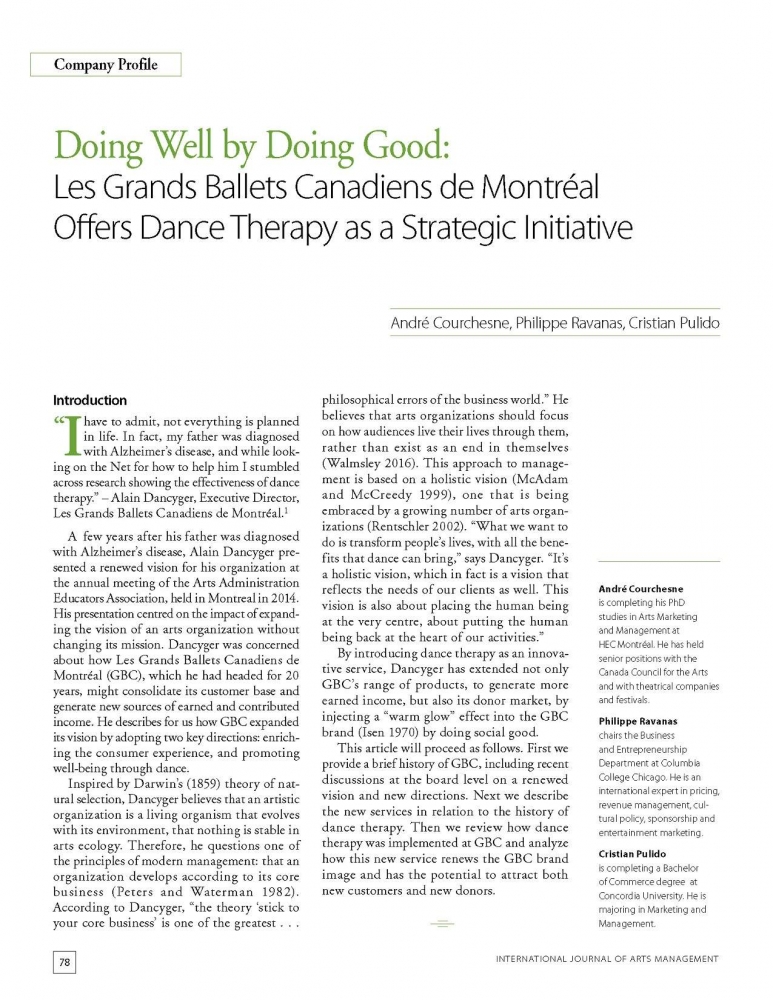 Company Profile

Doing Well by Doing Good:
Les Grands Ballets Canadiens de Montréal Offers Dance Therapy as a Strategic Initiative

André Courchesne, Philippe Ravanas, Cristian Pulido

Introduction

"I have to admit, not everything is planned in life. In fact, my father was diagnosed with Alzheimer's disease, and while looking on the Net for how to help him I stumbled across research showing the effectiveness of dance therapy." – Alain Dancyger, Executive Director, Les Grands Ballets Canadiens de Montréal.$^1$

A few years after his father was diagnosed with Alzheimer's disease, Alain Dancyger presented a renewed vision for his organization at the annual meeting of the Arts Administration Educators Association, held in Montreal in 2014. His presentation centred on the impact of expanding the vision of an arts organization without changing its mission. Dancyger was concerned about how Les Grands Ballets Canadiens de Montréal (GBC), which he had headed for 20 years, might consolidate its customer base and generate new sources of earned and contributed income. He describes for us how GBC expanded its vision by adopting two key directions: enriching the consumer experience, and promoting well-being through dance.

Inspired by Darwin's (1859) theory of natural selection, Dancyger believes that an artistic organization is a living organism that evolves with its environment, that nothing is stable in arts ecology. Therefore, he questions one of the principles of modern management: that an organization develops according to its core business (Peters and Waterman 1982). According to Dancyger, "the theory 'stick to your core business' is one of the greatest . . . philosophical errors of the business world." He believes that arts organizations should focus on how audiences live their lives through them, rather than exist as an end in themselves (Walmsley 2016). This approach to management is based on a holistic vision (McAdam and McCreedy 1999), one that is being embraced by a growing number of arts organizations (Rentschler 2002). "What we want to do is transform people's lives, with all the benefits that dance can bring," says Dancyger. "It's a holistic vision, which in fact is a vision that reflects the needs of our clients as well. This vision is also about placing the human being at the very centre, about putting the human being back at the heart of our activities."

By introducing dance therapy as an innovative service, Dancyger has extended not only GBC's range of products, to generate more earned income, but also its donor market, by injecting a "warm glow" effect into the GBC brand (Isen 1970) by doing social good.

This article will proceed as follows. First we provide a brief history of GBC, including recent discussions at the board level on a renewed vision and new directions. Next we describe the new services in relation to the history of dance therapy. Then we review how dance therapy was implemented at GBC and analyze how this new service renews the GBC brand image and has the potential to attract both new customers and new donors.

André Courchesne is completing his PhD studies in Arts Marketing and Management at HEC Montréal. He has held senior positions with the Canada Council for the Arts and with theatrical companies and festivals.

Philippe Ravanas chairs the Business and Entrepreneurship Department at Columbia College Chicago. He is an international expert in pricing, revenue management, cultural policy, sponsorship and entertainment marketing.

Cristian Pulido is completing a Bachelor of Commerce degree at Concordia University. He is majoring in Marketing and Management.

78

INTERNATIONAL JOURNAL OF ARTS MANAGEMENT